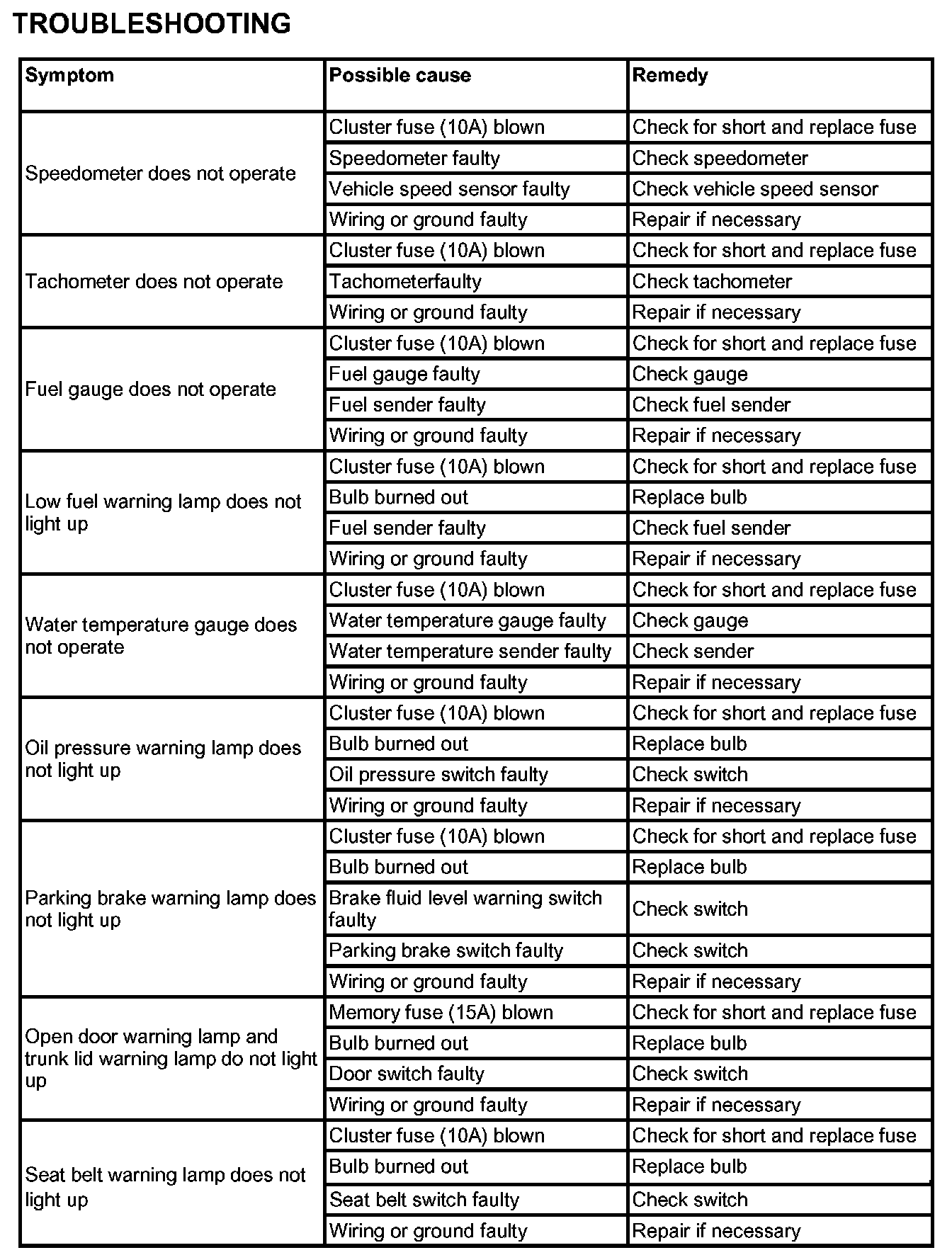 TROUBLESHOOTING

| Symptom | Possible cause | Remedy |
|---|---|---|
| Speedometer does not operate | Cluster fuse (10A) blown | Check for short and replace fuse |
| | Speedometer faulty | Check speedometer |
| | Vehicle speed sensor faulty | Check vehicle speed sensor |
| | Wiring or ground faulty | Repair if necessary |
| Tachometer does not operate | Cluster fuse (10A) blown | Check for short and replace fuse |
| | Tachometerfaulty | Check tachometer |
| | Wiring or ground faulty | Repair if necessary |
| Fuel gauge does not operate | Cluster fuse (10A) blown | Check for short and replace fuse |
| | Fuel gauge faulty | Check gauge |
| | Fuel sender faulty | Check fuel sender |
| | Wiring or ground faulty | Repair if necessary |
| Low fuel warning lamp does not light up | Cluster fuse (10A) blown | Check for short and replace fuse |
| | Bulb burned out | Replace bulb |
| | Fuel sender faulty | Check fuel sender |
| | Wiring or ground faulty | Repair if necessary |
| Water temperature gauge does not operate | Cluster fuse (10A) blown | Check for short and replace fuse |
| | Water temperature gauge faulty | Check gauge |
| | Water temperature sender faulty | Check sender |
| | Wiring or ground faulty | Repair if necessary |
| Oil pressure warning lamp does not light up | Cluster fuse (10A) blown | Check for short and replace fuse |
| | Bulb burned out | Replace bulb |
| | Oil pressure switch faulty | Check switch |
| | Wiring or ground faulty | Repair if necessary |
| Parking brake warning lamp does not light up | Cluster fuse (10A) blown | Check for short and replace fuse |
| | Bulb burned out | Replace bulb |
| | Brake fluid level warning switch faulty | Check switch |
| | Parking brake switch faulty | Check switch |
| | Wiring or ground faulty | Repair if necessary |
| Open door warning lamp and trunk lid warning lamp do not light up | Memory fuse (15A) blown | Check for short and replace fuse |
| | Bulb burned out | Replace bulb |
| | Door switch faulty | Check switch |
| | Wiring or ground faulty | Repair if necessary |
| Seat belt warning lamp does not light up | Cluster fuse (10A) blown | Check for short and replace fuse |
| | Bulb burned out | Replace bulb |
| | Seat belt switch faulty | Check switch |
| | Wiring or ground faulty | Repair if necessary |